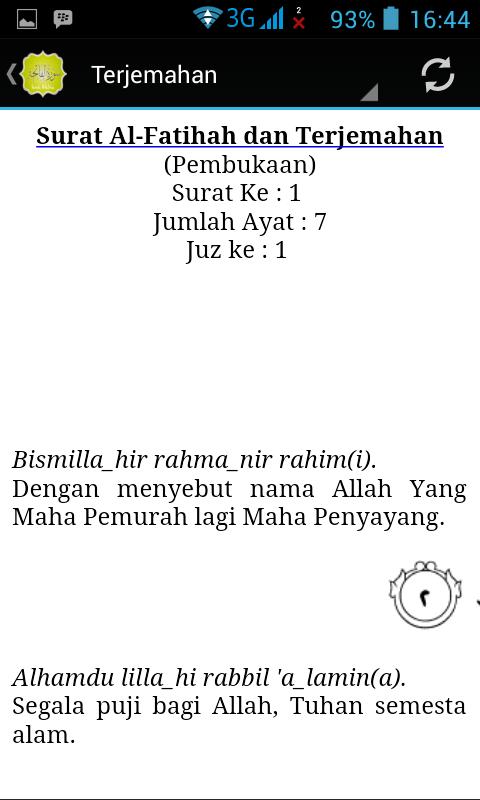 3G 2 93% 16:44

Terjemahan

Surat Al-Fatihah dan Terjemahan
(Pembukaan)
Surat Ke : 1
Jumlah Ayat : 7
Juz ke : 1

Bismilla_hir rahma_nir rahim(i).
Dengan menyebut nama Allah Yang Maha Pemurah lagi Maha Penyayang.

٢

Alhamdu lilla_hi rabbil 'a_lamin(a).
Segala puji bagi Allah, Tuhan semesta alam.